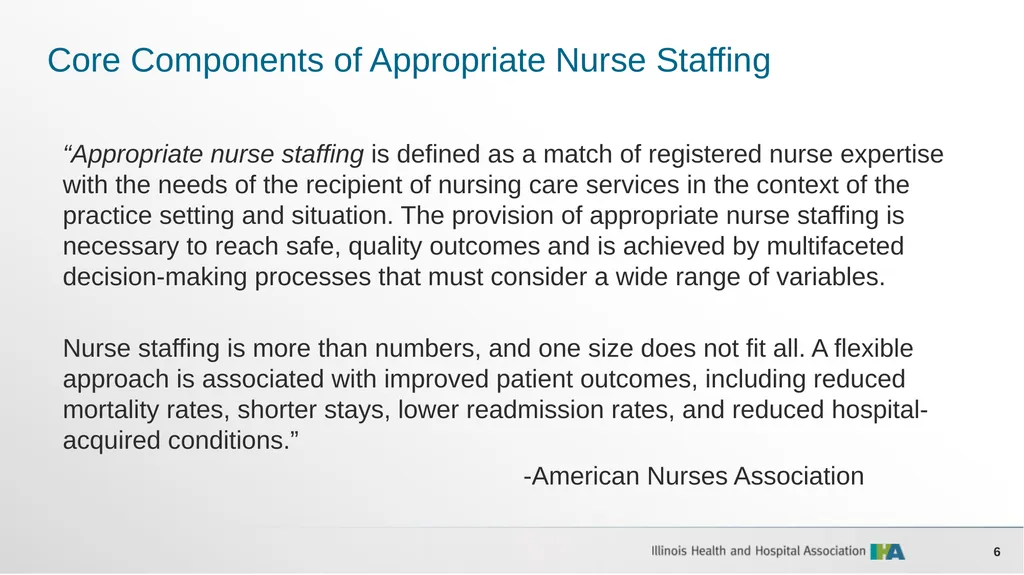 Core Components of Appropriate Nurse Staffing

"Appropriate nurse staffing is defined as a match of registered nurse expertise with the needs of the recipient of nursing care services in the context of the practice setting and situation. The provision of appropriate nurse staffing is necessary to reach safe, quality outcomes and is achieved by multifaceted decision-making processes that must consider a wide range of variables.

Nurse staffing is more than numbers, and one size does not fit all. A flexible approach is associated with improved patient outcomes, including reduced mortality rates, shorter stays, lower readmission rates, and reduced hospital-acquired conditions."

-American Nurses Association

Illinois Health and Hospital Association IHA

6